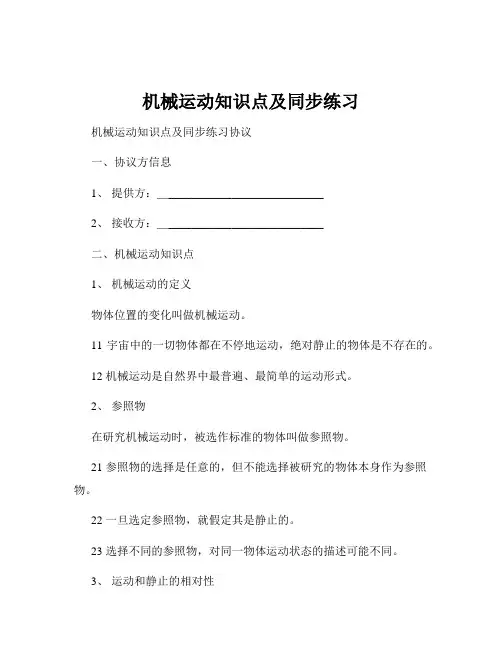 机械运动知识点及同步练习

机械运动知识点及同步练习协议

一、协议方信息

1、 提供方：____________________________

2、 接收方：____________________________

二、机械运动知识点

1、 机械运动的定义

物体位置的变化叫做机械运动。

11 宇宙中的一切物体都在不停地运动，绝对静止的物体是不存在的。

12 机械运动是自然界中最普遍、最简单的运动形式。

2、 参照物

在研究机械运动时，被选作标准的物体叫做参照物。

21 参照物的选择是任意的，但不能选择被研究的物体本身作为参照物。

22 一旦选定参照物，就假定其是静止的。

23 选择不同的参照物，对同一物体运动状态的描述可能不同。

3、 运动和静止的相对性